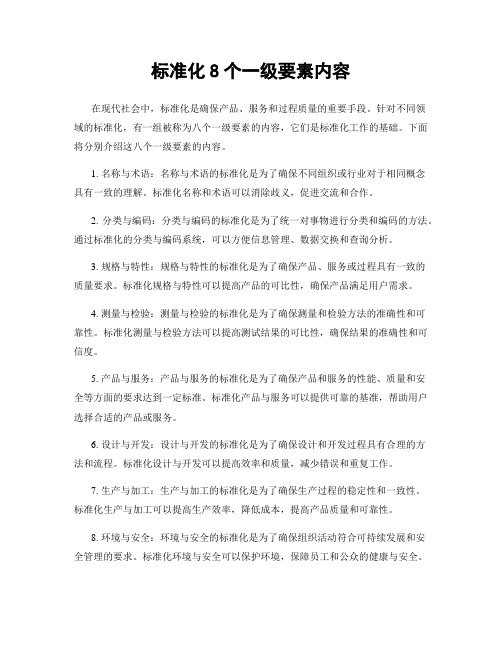 标准化 8 个一级要素内容

在现代社会中，标准化是确保产品、服务和过程质量的重要手段。针对不同领域的标准化，有一组被称为八个一级要素的内容，它们是标准化工作的基础。下面将分别介绍这八个一级要素的内容。

1. 名称与术语：名称与术语的标准化是为了确保不同组织或行业对于相同概念具有一致的理解。标准化名称和术语可以消除歧义，促进交流和合作。

2. 分类与编码：分类与编码的标准化是为了统一对事物进行分类和编码的方法。通过标准化的分类与编码系统，可以方便信息管理、数据交换和查询分析。

3. 规格与特性：规格与特性的标准化是为了确保产品、服务或过程具有一致的质量要求。标准化规格与特性可以提高产品的可比性，确保产品满足用户需求。

4. 测量与检验：测量与检验的标准化是为了确保测量和检验方法的准确性和可靠性。标准化测量与检验方法可以提高测试结果的可比性，确保结果的准确性和可信度。

5. 产品与服务：产品与服务的标准化是为了确保产品和服务的性能、质量和安全等方面的要求达到一定标准。标准化产品与服务可以提供可靠的基准，帮助用户选择合适的产品或服务。

6. 设计与开发：设计与开发的标准化是为了确保设计和开发过程具有合理的方法和流程。标准化设计与开发可以提高效率和质量，减少错误和重复工作。

7. 生产与加工：生产与加工的标准化是为了确保生产过程的稳定性和一致性。标准化生产与加工可以提高生产效率，降低成本，提高产品质量和可靠性。

8. 环境与安全：环境与安全的标准化是为了确保组织活动符合可持续发展和安全管理的要求。标准化环境与安全可以保护环境，保障员工和公众的健康与安全。